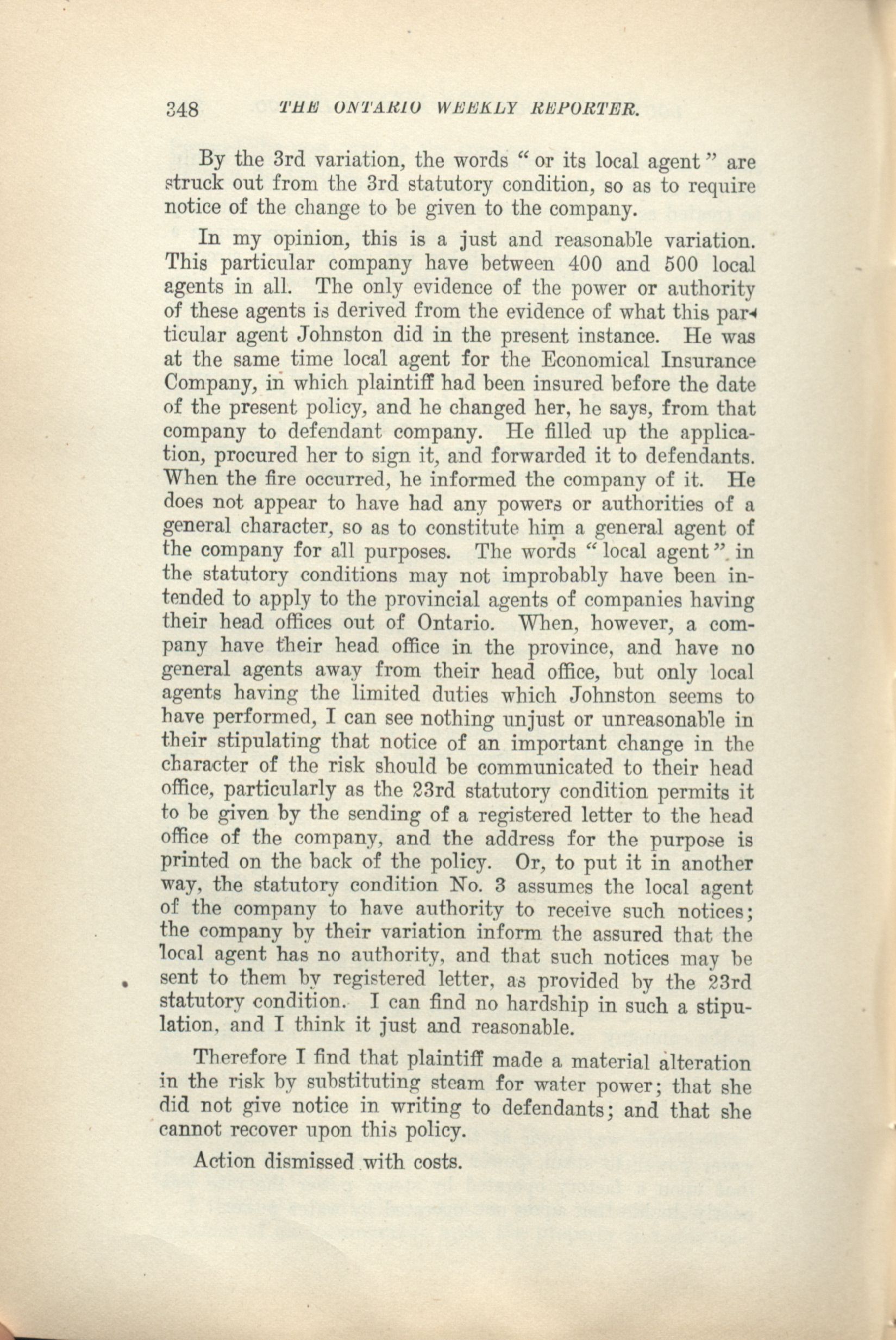 348 THE ONTARIO WEEKLY REPORTER.

By the 3rd variation, the words "or its local agent" are struck out from the 3rd statutory condition, so as to require notice of the change to be given to the company.

In my opinion, this is a just and reasonable variation. This particular company have between 400 and 500 local agents in all. The only evidence of the power or authority of these agents is derived from the evidence of what this particular agent Johnston did in the present instance. He was at the same time local agent for the Economical Insurance Company, in which plaintiff had been insured before the date of the present policy, and he changed her, he says, from that company to defendant company. He filled up the application, procured her to sign it, and forwarded it to defendants. When the fire occurred, he informed the company of it. He does not appear to have had any powers or authorities of a general character, so as to constitute him a general agent of the company for all purposes. The words "local agent" in the statutory conditions may not improbably have been intended to apply to the provincial agents of companies having their head offices out of Ontario. When, however, a company have their head office in the province, and have no general agents away from their head office, but only local agents having the limited duties which Johnston seems to have performed, I can see nothing unjust or unreasonable in their stipulating that notice of an important change in the character of the risk should be communicated to their head office, particularly as the 23rd statutory condition permits it to be given by the sending of a registered letter to the head office of the company, and the address for the purpose is printed on the back of the policy. Or, to put it in another way, the statutory condition No. 3 assumes the local agent of the company to have authority to receive such notices; the company by their variation inform the assured that the local agent has no authority, and that such notices may be sent to them by registered letter, as provided by the 23rd statutory condition. I can find no hardship in such a stipulation, and I think it just and reasonable.

Therefore I find that plaintiff made a material alteration in the risk by substituting steam for water power; that she did not give notice in writing to defendants; and that she cannot recover upon this policy.

Action dismissed with costs.